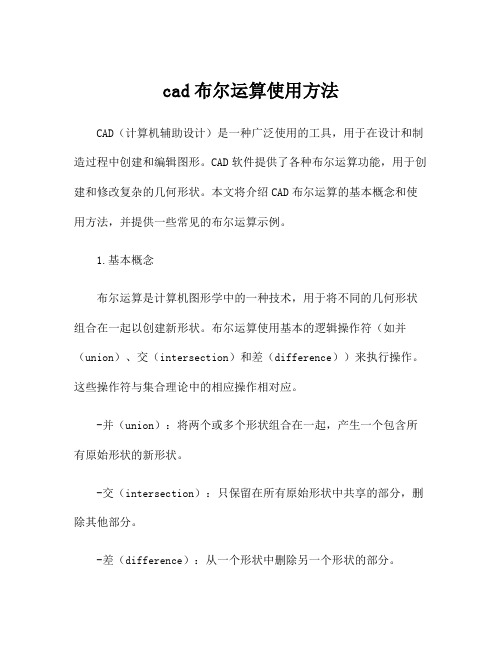 cad 布尔运算使用方法

CAD（计算机辅助设计）是一种广泛使用的工具，用于在设计和制造过程中创建和编辑图形。CAD 软件提供了各种布尔运算功能，用于创建和修改复杂的几何形状。本文将介绍 CAD 布尔运算的基本概念和使用方法，并提供一些常见的布尔运算示例。

1.基本概念

布尔运算是计算机图形学中的一种技术，用于将不同的几何形状组合在一起以创建新形状。布尔运算使用基本的逻辑操作符（如并（union）、交（intersection）和差（difference））来执行操作。这些操作符与集合理论中的相应操作相对应。

-并（union）：将两个或多个形状组合在一起，产生一个包含所有原始形状的新形状。

-交（intersection）：只保留在所有原始形状中共享的部分，删除其他部分。

-差（difference）：从一个形状中删除另一个形状的部分。